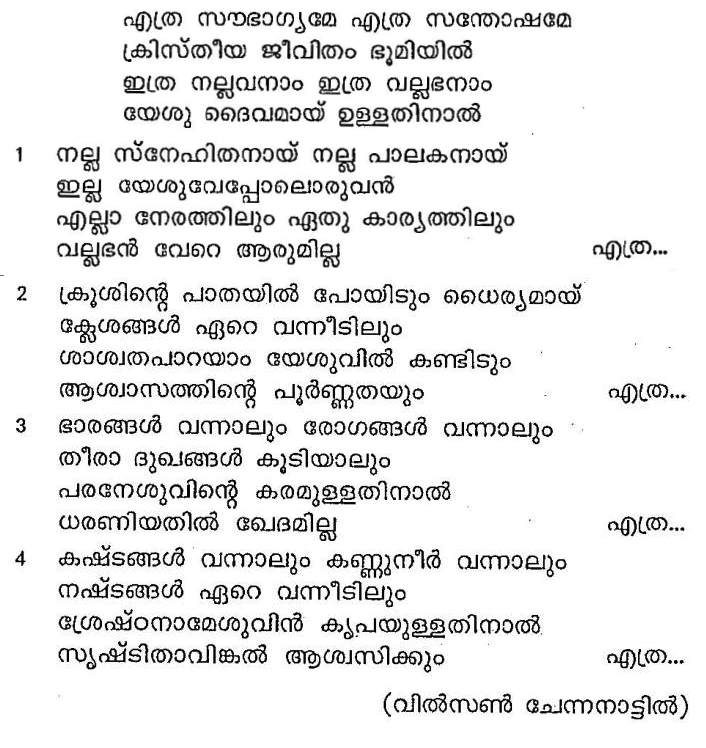 എത്ര സൗഭാഗ്യമേ എത്ര സന്തോഷമേ
ക്രിസ്തീയ ജീവിതം ഭൂമിയിൽ
ഇത്ര നല്ലവനാം ഇത്ര വല്ലഭനാം
യേശു ദൈവമായ് ഉള്ളതിനാൽ

1 നല്ല സ്നേഹിതനായ് നല്ല പാലകനായ്
ഇല്ല യേശുവേപ്പോലൊരുവൻ
എല്ലാ നേരത്തിലും ഏതു കാര്യത്തിലും
വല്ലഭൻ വേറെ ആരുമില്ല എത്ര...

2 ക്രൂശിന്റെ പാതയിൽ പോയിടും ധൈര്യമായ്
ക്ലേശങ്ങൾ ഏറെ വന്നീടിലും
ശാശ്വതപാറയാം യേശുവിൽ കണ്ടിടും
ആശ്വാസത്തിന്റെ പൂർണ്ണതയും എത്ര...

3 ഭാരങ്ങൾ വന്നാലും രോഗങ്ങൾ വന്നാലും
തീരാ ദുഖങ്ങൾ കൂടിയാലും
പരനേശുവിന്റെ കരമുള്ളതിനാൽ
ധരണിയതിൽ ഖേദമില്ല എത്ര...

4 കഷ്ടങ്ങൾ വന്നാലും കണ്ണുനീർ വന്നാലും
നഷ്ടങ്ങൾ ഏറെ വന്നീടിലും
ശ്രേഷ്ഠനാമേശുവിൻ കൃപയുള്ളതിനാൽ
സൃഷ്ടിതാവിങ്കൽ ആശ്വസിക്കും എത്ര...

(വിൽസൺ ചേന്നനാട്ടിൽ)